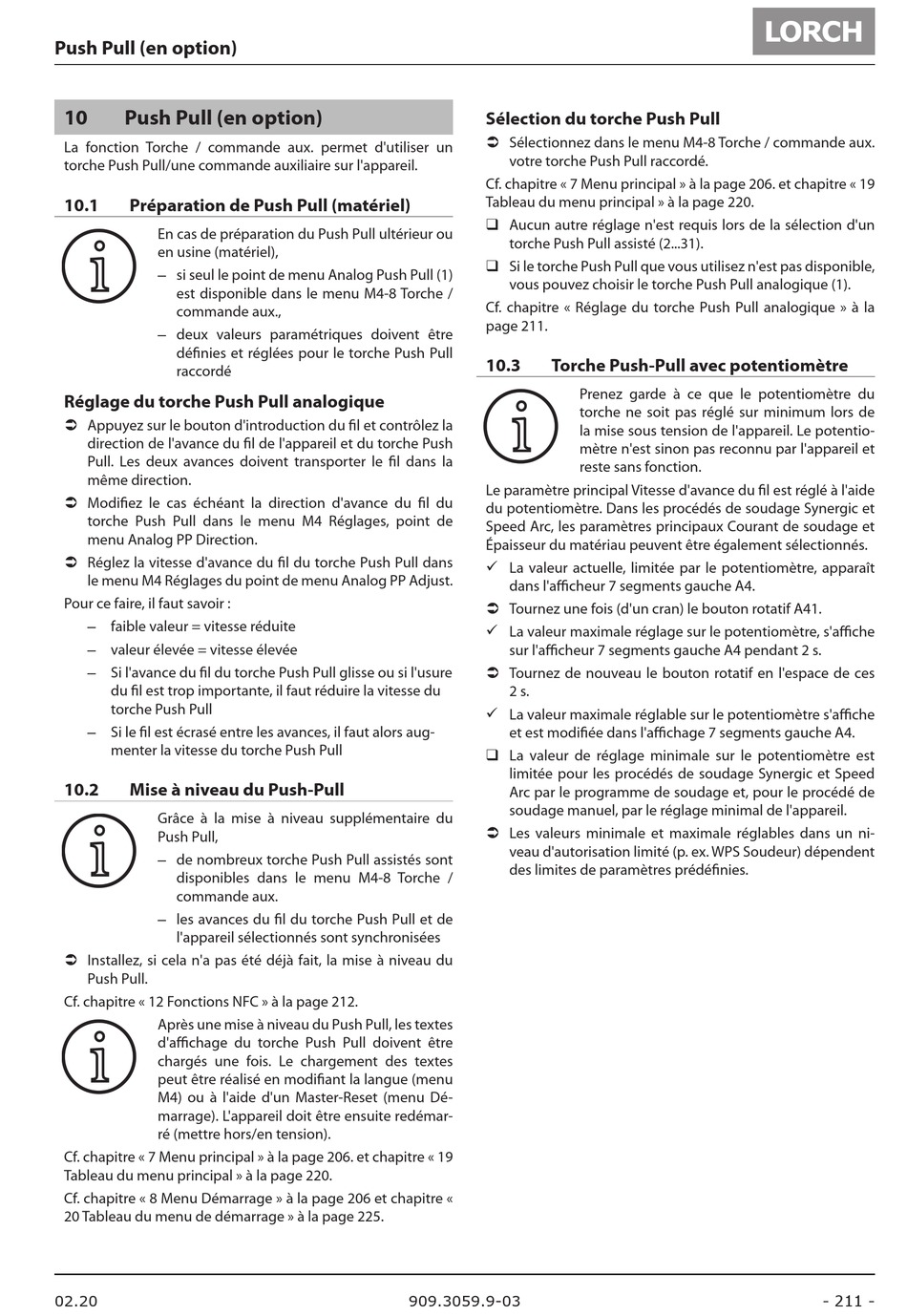 Push Pull (en option)

LORCH

10 Push Pull (en option)

La fonction Torche / commande aux. permet d'utiliser un torche Push Pull/une commande auxiliaire sur l'appareil.

10.1 Préparation de Push Pull (matériel)

En cas de préparation du Push Pull ultérieur ou en usine (matériel),

– si seul le point de menu Analog Push Pull (1) est disponible dans le menu M4-8 Torche / commande aux.,

– deux valeurs paramétriques doivent être définies et réglées pour le torche Push Pull raccordé

Réglage du torche Push Pull analogique

➲ Appuyez sur le bouton d'introduction du fil et contrôlez la direction de l'avance du fil de l'appareil et du torche Push Pull. Les deux avances doivent transporter le fil dans la même direction.

➲ Modifiez le cas échéant la direction d'avance du fil du torche Push Pull dans le menu M4 Réglages, point de menu Analog PP Direction.

➲ Réglez la vitesse d'avance du fil du torche Push Pull dans le menu M4 Réglages du point de menu Analog PP Adjust.

Pour ce faire, il faut savoir :

– faible valeur = vitesse réduite

– valeur élevée = vitesse élevée

– Si l'avance du fil du torche Push Pull glisse ou si l'usure du fil est trop importante, il faut réduire la vitesse du torche Push Pull

– Si le fil est écrasé entre les avances, il faut alors augmenter la vitesse du torche Push Pull

10.2 Mise à niveau du Push-Pull

Grâce à la mise à niveau supplémentaire du Push Pull,

– de nombreux torche Push Pull assistés sont disponibles dans le menu M4-8 Torche / commande aux.

– les avances du fil du torche Push Pull et de l'appareil sélectionnés sont synchronisées

➲ Installez, si cela n'a pas été déjà fait, la mise à niveau du Push Pull.

Cf. chapitre « 12 Fonctions NFC » à la page 212.

Après une mise à niveau du Push Pull, les textes d'affichage du torche Push Pull doivent être chargés une fois. Le chargement des textes peut être réalisé en modifiant la langue (menu M4) ou à l'aide d'un Master-Reset (menu Démarrage). L'appareil doit être ensuite redémarré (mettre hors/en tension).

Cf. chapitre « 7 Menu principal » à la page 206. et chapitre « 19 Tableau du menu principal » à la page 220.

Cf. chapitre « 8 Menu Démarrage » à la page 206 et chapitre « 20 Tableau du menu de démarrage » à la page 225.

Sélection du torche Push Pull

➲ Sélectionnez dans le menu M4-8 Torche / commande aux. votre torche Push Pull raccordé.

Cf. chapitre « 7 Menu principal » à la page 206. et chapitre « 19 Tableau du menu principal » à la page 220.

❑ Aucun autre réglage n'est requis lors de la sélection d'un torche Push Pull assisté (2...31).

❑ Si le torche Push Pull que vous utilisez n'est pas disponible, vous pouvez choisir le torche Push Pull analogique (1).

Cf. chapitre « Réglage du torche Push Pull analogique » à la page 211.

10.3 Torche Push-Pull avec potentiomètre

Prenez garde à ce que le potentiomètre du torche ne soit pas réglé sur minimum lors de la mise sous tension de l'appareil. Le potentiomètre n'est sinon pas reconnu par l'appareil et reste sans fonction.

Le paramètre principal Vitesse d'avance du fil est réglé à l'aide du potentiomètre. Dans les procédés de soudage Synergic et Speed Arc, les paramètres principaux Courant de soudage et Épaisseur du matériau peuvent être également sélectionnés.

✓ La valeur actuelle, limitée par le potentiomètre, apparaît dans l'afficheur 7 segments gauche A4.

➲ Tournez une fois (d'un cran) le bouton rotatif A41.

✓ La valeur maximale réglage sur le potentiomètre, s'affiche sur l'afficheur 7 segments gauche A4 pendant 2 s.

➲ Tournez de nouveau le bouton rotatif en l'espace de ces 2 s.

✓ La valeur maximale réglable sur le potentiomètre s'affiche et est modifiée dans l'affichage 7 segments gauche A4.

❑ La valeur de réglage minimale sur le potentiomètre est limitée pour les procédés de soudage Synergic et Speed Arc par le programme de soudage et, pour le procédé de soudage manuel, par le réglage minimal de l'appareil.

➲ Les valeurs minimale et maximale réglables dans un niveau d'autorisation limité (p. ex. WPS Soudeur) dépendent des limites de paramètres prédéfinies.

02.20 909.3059.9-03 - 211 -